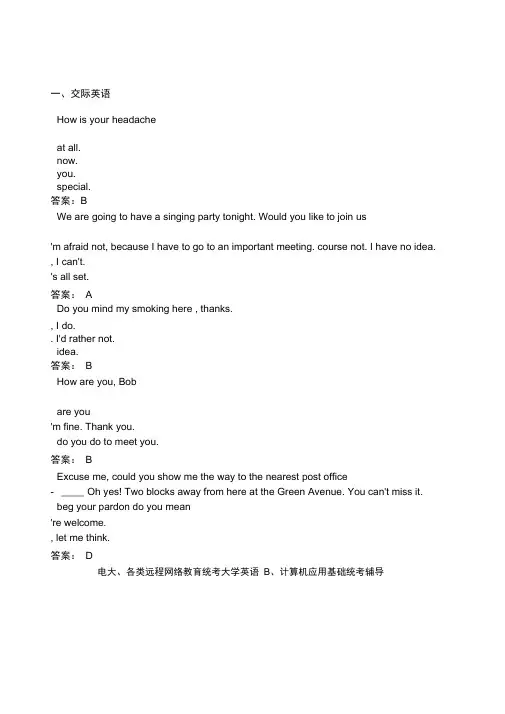 一、交际英语

How is your headache

at all.
now.
you.
special.
答案：B

We are going to have a singing party tonight. Would you like to join us

'm afraid not, because I have to go to an important meeting. course not. I have no idea.
, I can't.
's all set.
答案： A

Do you mind my smoking here , thanks.
, I do.
. I'd rather not.
idea.
答案： B

How are you, Bob

are you
'm fine. Thank you.
do you do to meet you.
答案： B

Excuse me, could you show me the way to the nearest post office
- ____ Oh yes! Two blocks away from here at the Green Avenue. You can't miss it.
beg your pardon do you mean
're welcome.
, let me think.
答案： D

电大、各类远程网络教育统考大学英语 B、计算机应用基础统考辅导